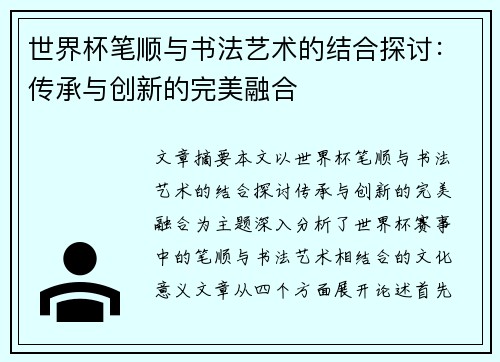 世界杯笔顺与书法艺术的结合探讨：传承与创新的完美融合

文章摘要本文以世界杯笔顺与书法艺术的结合探讨传承与创新的完美融合为主题深入分析了世界杯赛事中的笔顺与书法艺术相结合的文化意义文章从四个方面展开论述首先